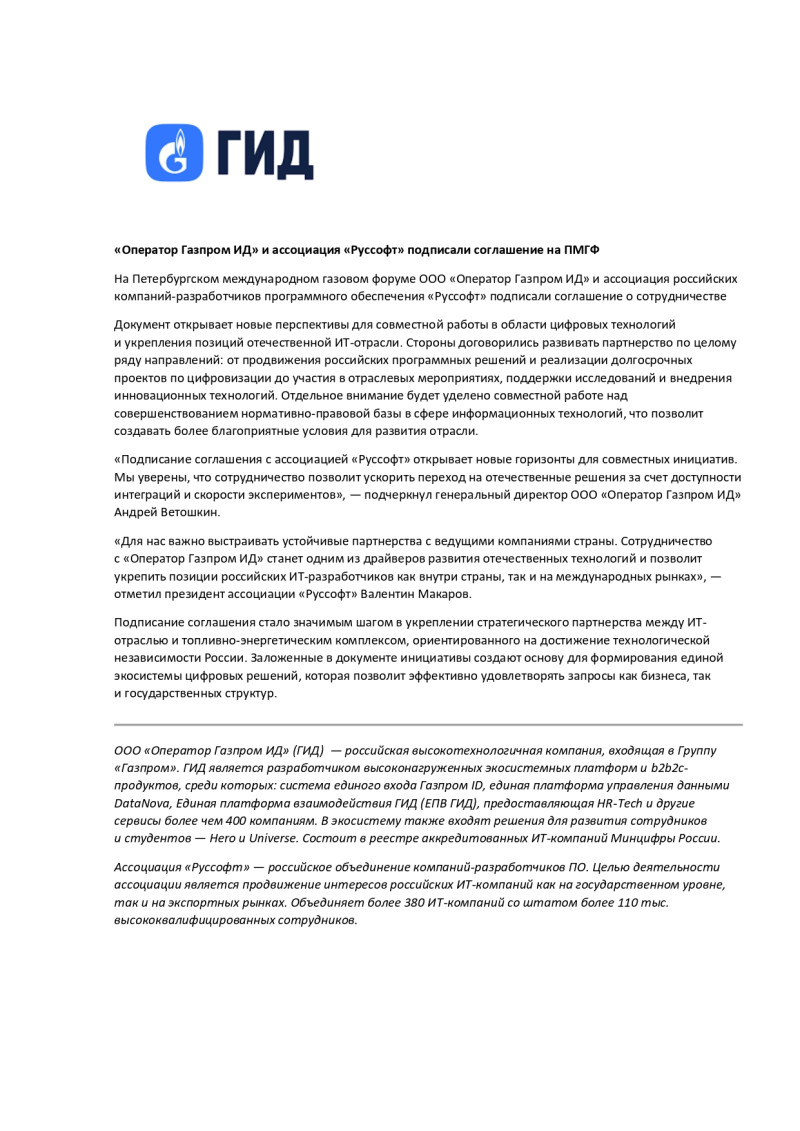 ГИД

«Оператор Газпром ИД» и ассоциация «Руссофт» подписали соглашение на ПМГФ

На Петербургском международном газовом форуме ООО «Оператор Газпром ИД» и ассоциация российских компаний-разработчиков программного обеспечения «Руссофт» подписали соглашение о сотрудничестве

Документ открывает новые перспективы для совместной работы в области цифровых технологий и укрепления позиций отечественной ИТ-отрасли. Стороны договорились развивать партнерство по целому ряду направлений: от продвижения российских программных решений и реализации долгосрочных проектов по цифровизации до участия в отраслевых мероприятиях, поддержки исследований и внедрения инновационных технологий. Отдельное внимание будет уделено совместной работе над совершенствованием нормативно-правовой базы в сфере информационных технологий, что позволит создавать более благоприятные условия для развития отрасли.

«Подписание соглашения с ассоциацией «Руссофт» открывает новые горизонты для совместных инициатив. Мы уверены, что сотрудничество позволит ускорить переход на отечественные решения за счет доступности интеграций и скорости экспериментов», — подчеркнул генеральный директор ООО «Оператор Газпром ИД» Андрей Ветошкин.

«Для нас важно выстраивать устойчивые партнерства с ведущими компаниями страны. Сотрудничество с «Оператор Газпром ИД» станет одним из драйверов развития отечественных технологий и позволит укрепить позиции российских ИТ-разработчиков как внутри страны, так и на международных рынках», — отметил президент ассоциации «Руссофт» Валентин Макаров.

Подписание соглашения стало значимым шагом в укреплении стратегического партнерства между ИТ-отраслью и топливно-энергетическим комплексом, ориентированного на достижение технологической независимости России. Заложенные в документе инициативы создают основу для формирования единой экосистемы цифровых решений, которая позволит эффективно удовлетворять запросы как бизнеса, так и государственных структур.

ООО «Оператор Газпром ИД» (ГИД) — российская высокотехнологичная компания, входящая в Группу «Газпром». ГИД является разработчиком высоконагруженных экосистемных платформ и b2b2c-продуктов, среди которых: система единого входа Газпром ID, единая платформа управления данными DataNova, Единая платформа взаимодействия ГИД (ЕПВ ГИД), предоставляющая HR-Tech и другие сервисы более чем 400 компаниям. В экосистему также входят решения для развития сотрудников и студентов — Hero и Universe. Состоит в реестре аккредитованных ИТ-компаний Минцифры России.

Ассоциация «Руссофт» — российское объединение компаний-разработчиков ПО. Целью деятельности ассоциации является продвижение интересов российских ИТ-компаний как на государственном уровне, так и на экспортных рынках. Объединяет более 380 ИТ-компаний со штатом более 110 тыс. высококвалифицированных сотрудников.